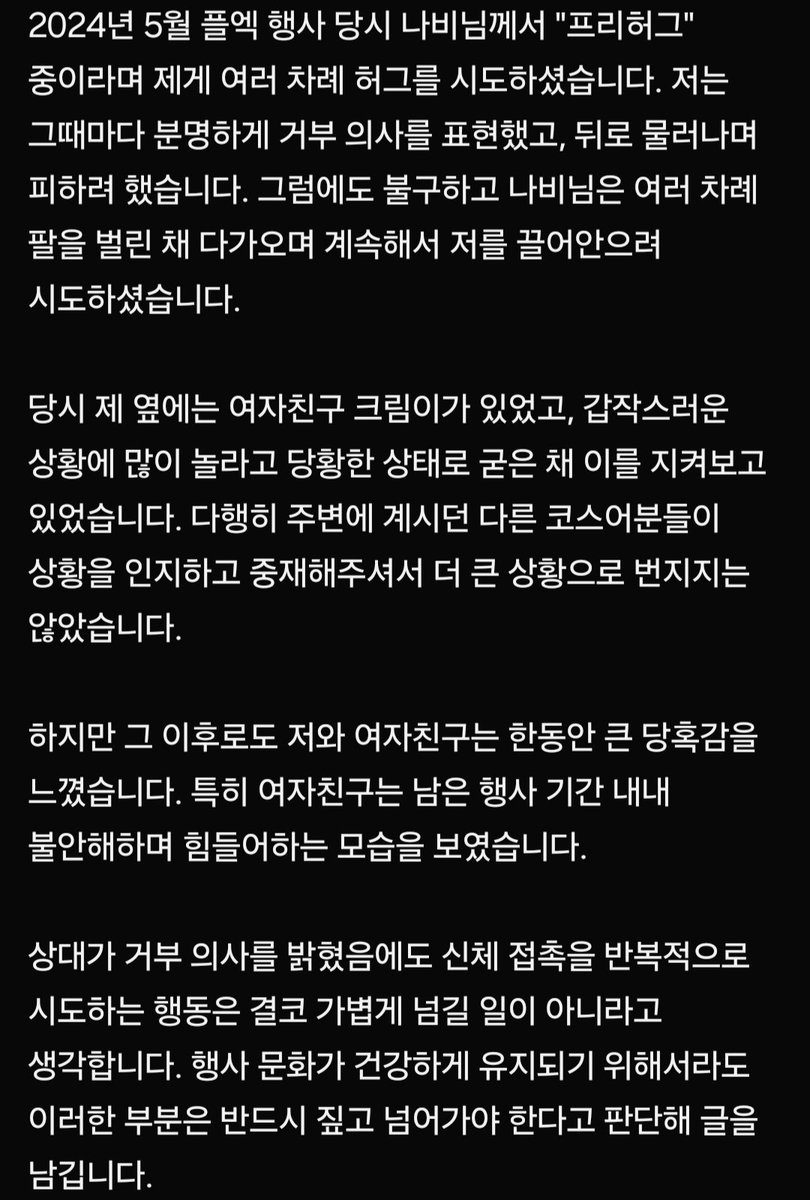 2024년 5월 플엑 행사 당시 나비님께서 "프리허그" 중이라며 제게 여러 차례 허그를 시도하셨습니다. 저는 그때마다 분명하게 거부 의사를 표현했고, 뒤로 물러나며 피하려 했습니다. 그럼에도 불구하고 나비님은 여러 차례 팔을 벌린 채 다가오며 계속해서 저를 끌어안으려 시도하셨습니다.

당시 제 옆에는 여자친구 크림이가 있었고, 갑작스러운 상황에 많이 놀라고 당황한 상태로 굳은 채 이를 지켜보고 있었습니다. 다행히 주변에 계시던 다른 코스어분들이 상황을 인지하고 중재해주셔서 더 큰 상황으로 번지지는 않았습니다.

하지만 그 이후로도 저와 여자친구는 한동안 큰 당혹감을 느꼈습니다. 특히 여자친구는 남은 행사 기간 내내 불안해하며 힘들어하는 모습을 보였습니다.

상대가 거부 의사를 밝혔음에도 신체 접촉을 반복적으로 시도하는 행동은 결코 가볍게 넘길 일이 아니라고 생각합니다. 행사 문화가 건강하게 유지되기 위해서라도 이러한 부분은 반드시 짚고 넘어가야 한다고 판단해 글을 남깁니다.